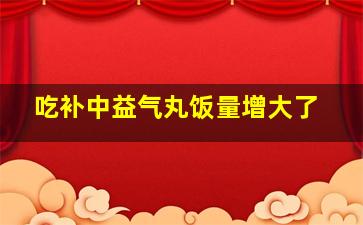 吃补中益气丸饭量增大了